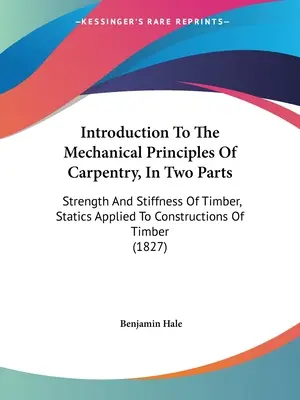 —KESSINGER'S RARE REPRINTS—

Introduction To The Mechanical Principles Of Carpentry, In Two Parts

Strength And Stiffness Of Timber, Statics Applied To Constructions Of Timber
(1827)

Benjamin Hale